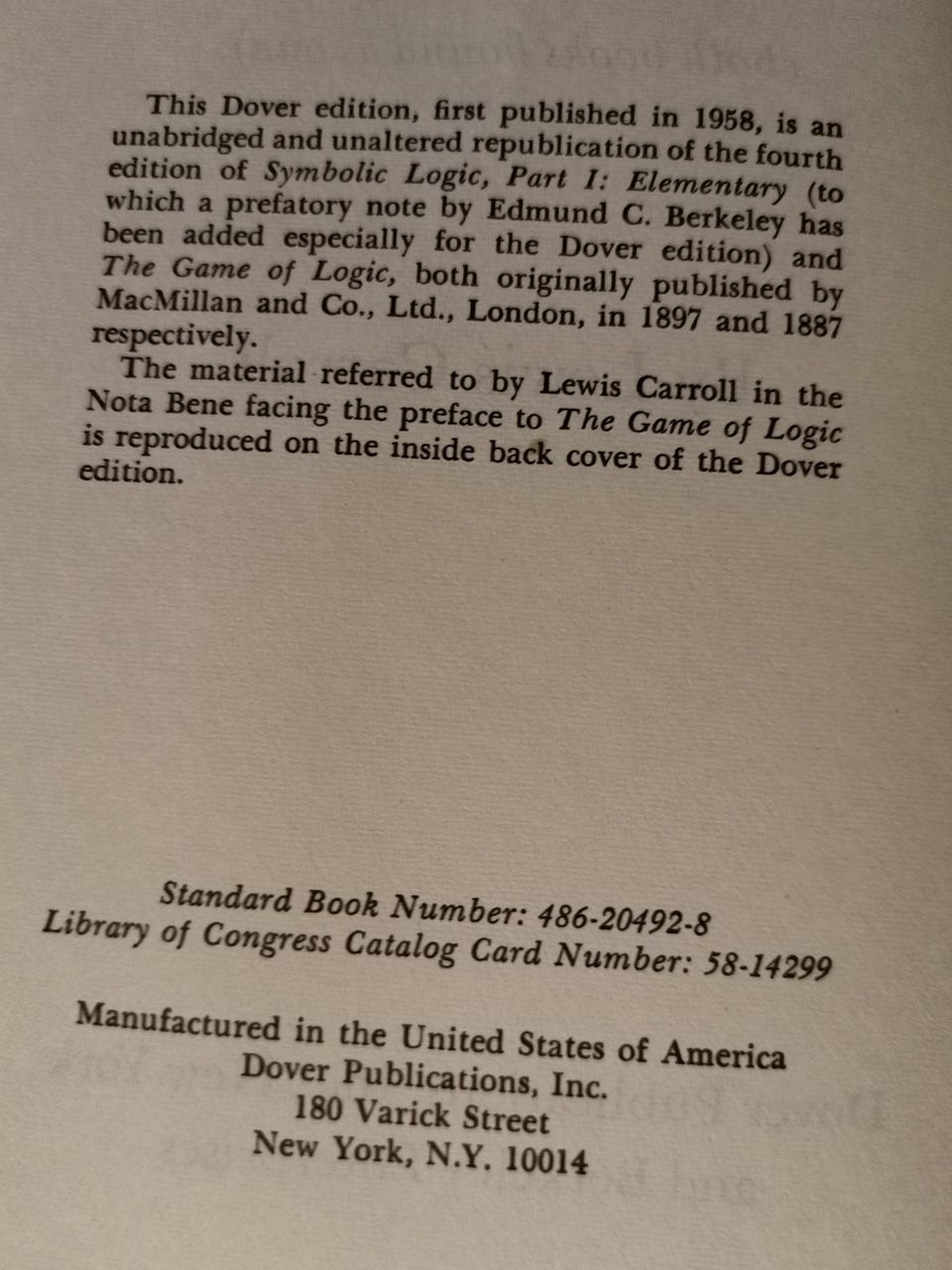 This Dover edition, first published in 1958, is an unabridged and unaltered republication of the fourth edition of Symbolic Logic, Part I: Elementary (to which a prefatory note by Edmund C. Berkeley has been added especially for the Dover edition) and The Game of Logic, both originally published by MacMillan and Co., Ltd., London, in 1897 and 1887 respectively.

The material referred to by Lewis Carroll in the Nota Bene facing the preface to The Game of Logic is reproduced on the inside back cover of the Dover edition.

Standard Book Number: 486-20492-8
Library of Congress Catalog Card Number: 58-14299

Manufactured in the United States of America
Dover Publications, Inc.
180 Varick Street
New York, N.Y. 10014